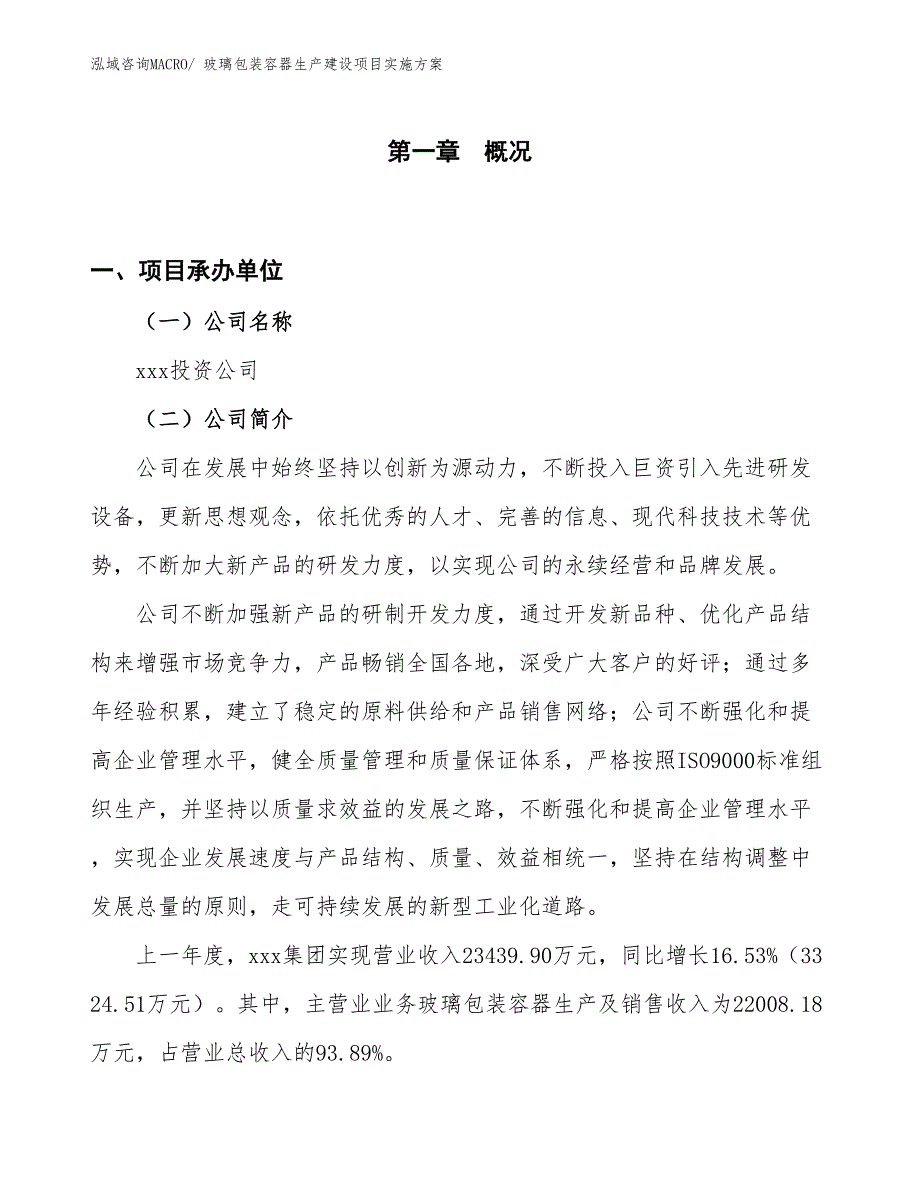 泓域咨询MACRO/ 玻璃包装容器生产建设项目实施方案

第一章　概况

一、项目承办单位

（一）公司名称

xxx投资公司

（二）公司简介

公司在发展中始终坚持以创新为源动力，不断投入巨资引入先进研发设备，更新思想观念，依托优秀的人才、完善的信息、现代科技技术等优势，不断加大新产品的研发力度，以实现公司的永续经营和品牌发展。

公司不断加强新产品的研制开发力度，通过开发新品种、优化产品结构来增强市场竞争力，产品畅销全国各地，深受广大客户的好评；通过多年经验积累，建立了稳定的原料供给和产品销售网络；公司不断强化和提高企业管理水平，健全质量管理和质量保证体系，严格按照ISO9000标准组织生产，并坚持以质量求效益的发展之路，不断强化和提高企业管理水平，实现企业发展速度与产品结构、质量、效益相统一，坚持在结构调整中发展总量的原则，走可持续发展的新型工业化道路。

上一年度，xxx集团实现营业收入23439.90万元，同比增长16.53%（3324.51万元）。其中，主营业业务玻璃包装容器生产及销售收入为22008.18万元，占营业总收入的93.89%。